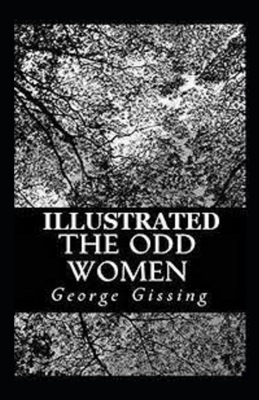 ILLUSTRATED
THE ODD
WOMEN

George Gissing